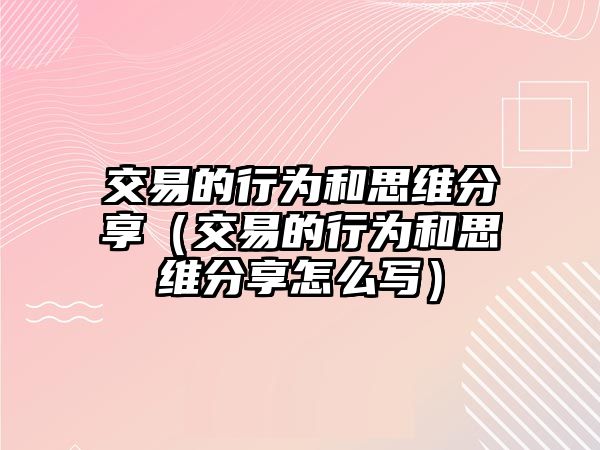 交易的行为和思维分享（交易的行为和思维分享怎么写）